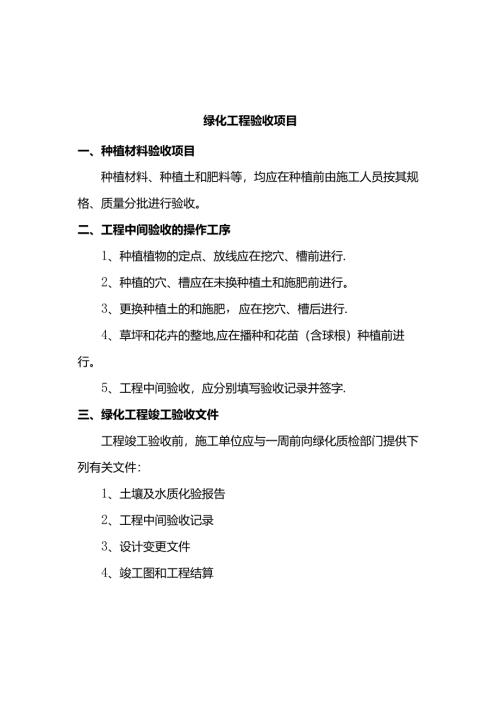 绿化工程验收项目

一、种植材料验收项目

种植材料、种植土和肥料等，均应在种植前由施工人员按其规格、质量分批进行验收。

二、工程中间验收的操作工序

1、种植植物的定点、放线应在挖穴、槽前进行.

2、种植的穴、槽应在未换种植土和施肥前进行。

3、更换种植土的和施肥，应在挖穴、槽后进行.

4、草坪和花卉的整地,应在播种和花苗（含球根）种植前进行。

5、工程中间验收，应分别填写验收记录并签字.

三、绿化工程竣工验收文件

工程竣工验收前，施工单位应与一周前向绿化质检部门提供下列有关文件：

1、土壤及水质化验报告

2、工程中间验收记录

3、设计变更文件

4、竣工图和工程结算